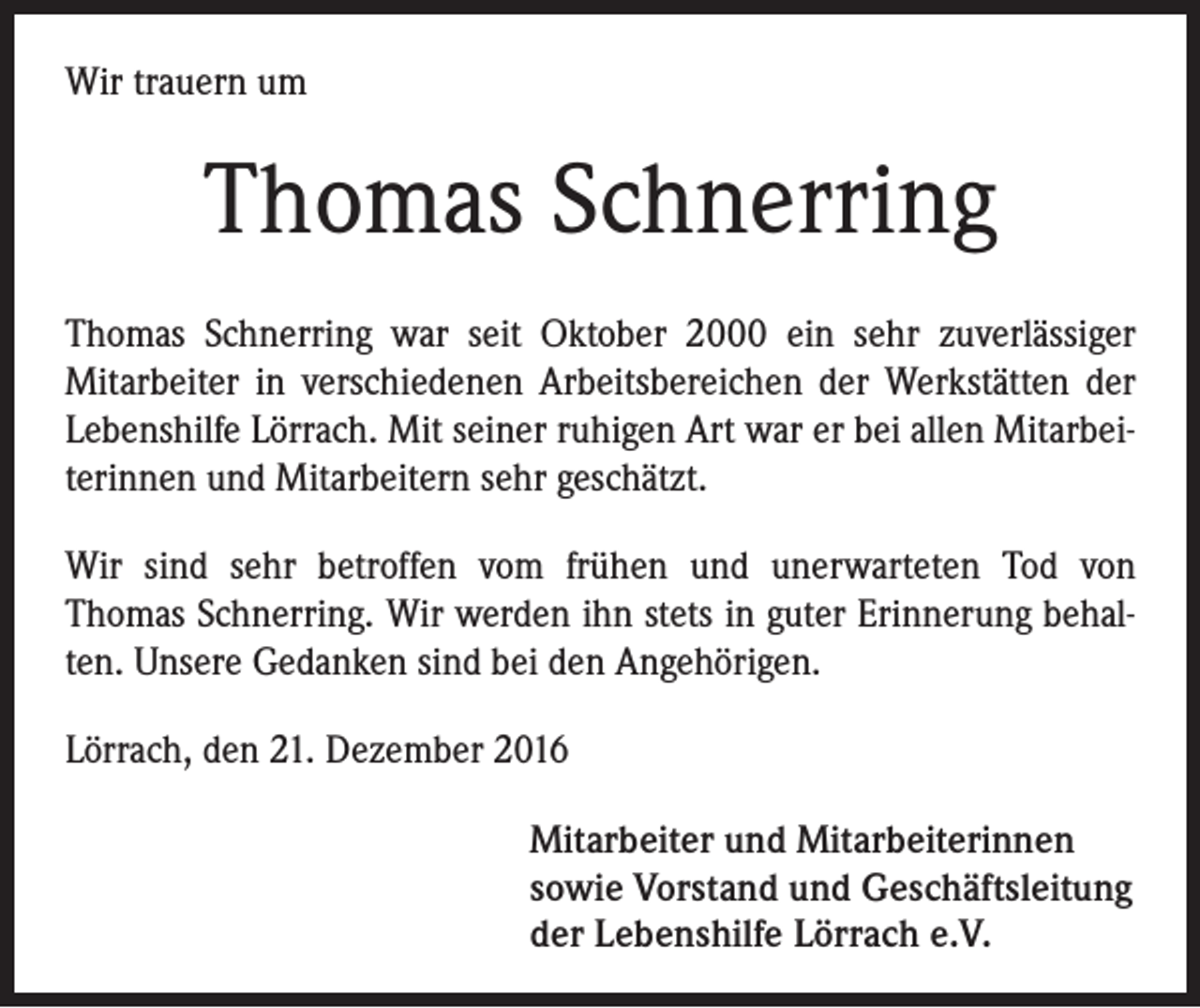 Wir trauern um

Thomas Schnerring

Thomas Schnerring war seit Oktober 2000 ein sehr zuverlässiger Mitarbeiter in verschiedenen Arbeitsbereichen der Werkstätten der Lebenshilfe Lörrach. Mit seiner ruhigen Art war er bei allen Mitarbeiterinnen und Mitarbeitern sehr geschätzt.

Wir sind sehr betroffen vom frühen und unerwarteten Tod von Thomas Schnerring. Wir werden ihn stets in guter Erinnerung behalten. Unsere Gedanken sind bei den Angehörigen.

Lörrach, den 21. Dezember 2016

Mitarbeiter und Mitarbeiterinnen
sowie Vorstand und Geschäftsleitung
der Lebenshilfe Lörrach e.V.